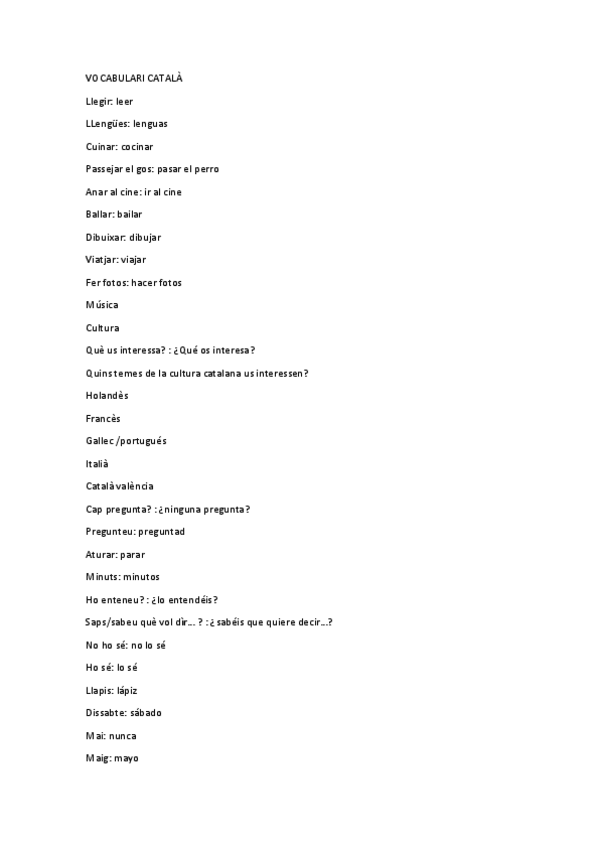 VOCABULARI CATALÀ

Llegir: leer

LLengües: lenguas

Cuinar: cocinar

Passejar el gos: pasar el perro

Anar al cine: ir al cine

Ballar: bailar

Dibuixar: dibujar

Viatjar: viajar

Fer fotos: hacer fotos

Música

Cultura

Què us interessa? : ¿Qué os interesa?

Quins temes de la cultura catalana us interessen?

Holandès

Francès

Gallec /portugués

Italià

Català valència

Cap pregunta? : ¿ninguna pregunta?

Pregunteu: preguntad

Aturar: parar

Minuts: minutos

Ho enteneu? : ¿lo entendéis?

Saps/sabeu què vol dir... ? : ¿ sabéis que quiere decir...?

No ho sé: no lo sé

Ho sé: lo sé

Llapis: lápiz

Dissabte: sábado

Mai: nunca

Maig: mayo